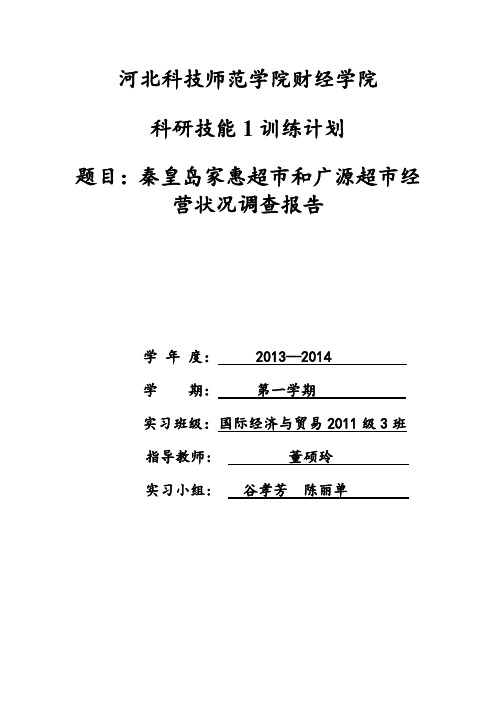 河北科技师范学院财经学院

科研技能 1 训练计划

题目：秦皇岛家惠超市和广源超市经营状况调查报告

学 年 度： 2013—2014

学 期： 第一学期

实习班级：国际经济与贸易 2011 级 3 班

指导教师： 董硕玲

实习小组： 谷孝芳 陈丽单